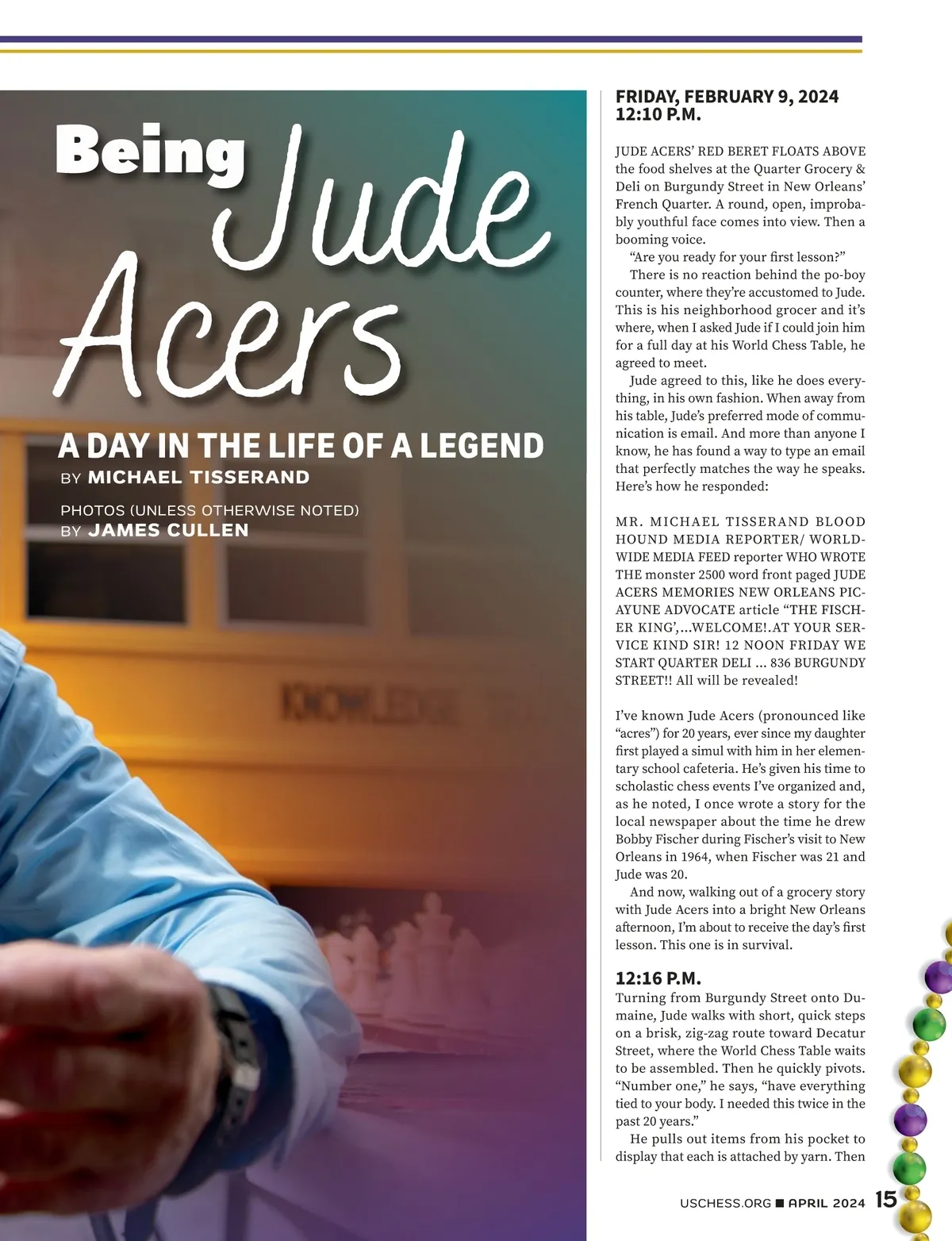 Being Jude Acers

A DAY IN THE LIFE OF A LEGEND

BY MICHAEL TISSERAND

PHOTOS (UNLESS OTHERWISE NOTED) BY JAMES CULLEN

KNOWLEDGE

FRIDAY, FEBRUARY 9, 2024
12:10 P.M.

JUDE ACERS' RED BERET FLOATS ABOVE the food shelves at the Quarter Grocery & Deli on Burgundy Street in New Orleans' French Quarter. A round, open, improbably youthful face comes into view. Then a booming voice.

"Are you ready for your first lesson?"

There is no reaction behind the po-boy counter, where they're accustomed to Jude. This is his neighborhood grocer and it's where, when I asked Jude if I could join him for a full day at his World Chess Table, he agreed to meet.

Jude agreed to this, like he does everything, in his own fashion. When away from his table, Jude's preferred mode of communication is email. And more than anyone I know, he has found a way to type an email that perfectly matches the way he speaks. Here's how he responded:

MR. MICHAEL TISSERAND BLOOD HOUND MEDIA REPORTER/ WORLDWIDE MEDIA FEED reporter WHO WROTE THE monster 2500 word front paged JUDE ACERS MEMORIES NEW ORLEANS PICAYUNE ADVOCATE article "THE FISCHER KING',...WELCOME!.AT YOUR SERVICE KIND SIR! 12 NOON FRIDAY WE START QUARTER DELI ... 836 BURGUNDY STREET!! All will be revealed!

I've known Jude Acers (pronounced like "acres") for 20 years, ever since my daughter first played a simul with him in her elementary school cafeteria. He's given his time to scholastic chess events I've organized and, as he noted, I once wrote a story for the local newspaper about the time he drew Bobby Fischer during Fischer's visit to New Orleans in 1964, when Fischer was 21 and Jude was 20.

And now, walking out of a grocery story with Jude Acers into a bright New Orleans afternoon, I'm about to receive the day's first lesson. This one is in survival.

12:16 P.M.

Turning from Burgundy Street onto Dumaine, Jude walks with short, quick steps on a brisk, zig-zag route toward Decatur Street, where the World Chess Table waits to be assembled. Then he quickly pivots. "Number one," he says, "have everything tied to your body. I needed this twice in the past 20 years."

He pulls out items from his pocket to display that each is attached by yarn. Then

USCHESS.ORG ■ APRIL 2024 15